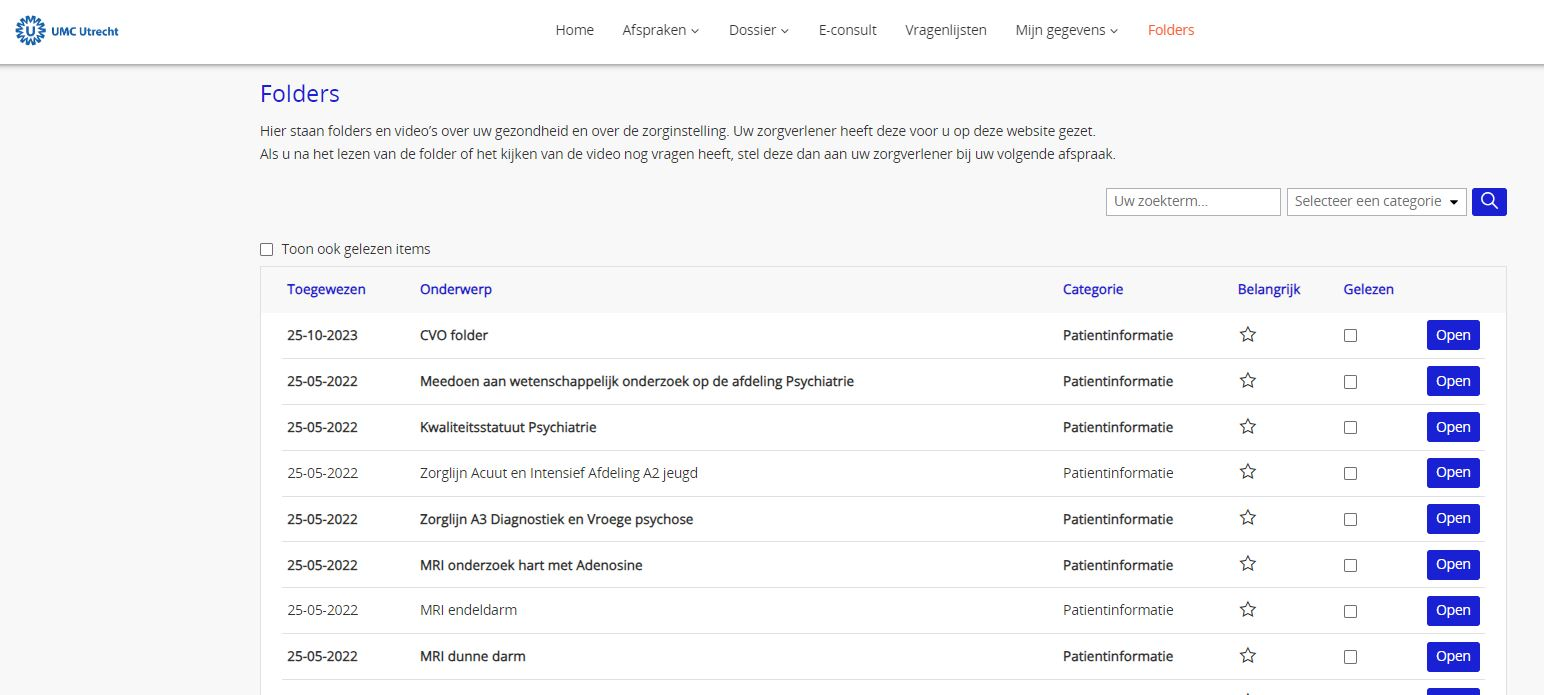 UMC Utrecht

Home Afspraken Dossier E-consult Vragenlijsten Mijn gegevens Folders

Folders

Hier staan folders en video's over uw gezondheid en over de zorginstelling. Uw zorgverlener heeft deze voor u op deze website gezet.
Als u na het lezen van de folder of het kijken van de video nog vragen heeft, stel deze dan aan uw zorgverlener bij uw volgende afspraak.

Uw zoekterm... Selecteer een categorie

Toon ook gelezen items

| Toegewezen | Onderwerp | Categorie | Belangrijk | Gelezen | |
|---|---|---|---|---|---|
| 25-10-2023 | CVO folder | Patientinformatie | | | Open |
| 25-05-2022 | Meedoen aan wetenschappelijk onderzoek op de afdeling Psychiatrie | Patientinformatie | | | Open |
| 25-05-2022 | Kwaliteitsstatuut Psychiatrie | Patientinformatie | | | Open |
| 25-05-2022 | Zorglijn Acuut en Intensief Afdeling A2 jeugd | Patientinformatie | | | Open |
| 25-05-2022 | Zorglijn A3 Diagnostiek en Vroege psychose | Patientinformatie | | | Open |
| 25-05-2022 | MRI onderzoek hart met Adenosine | Patientinformatie | | | Open |
| 25-05-2022 | MRI endeldarm | Patientinformatie | | | Open |
| 25-05-2022 | MRI dunne darm | Patientinformatie | | | Open |